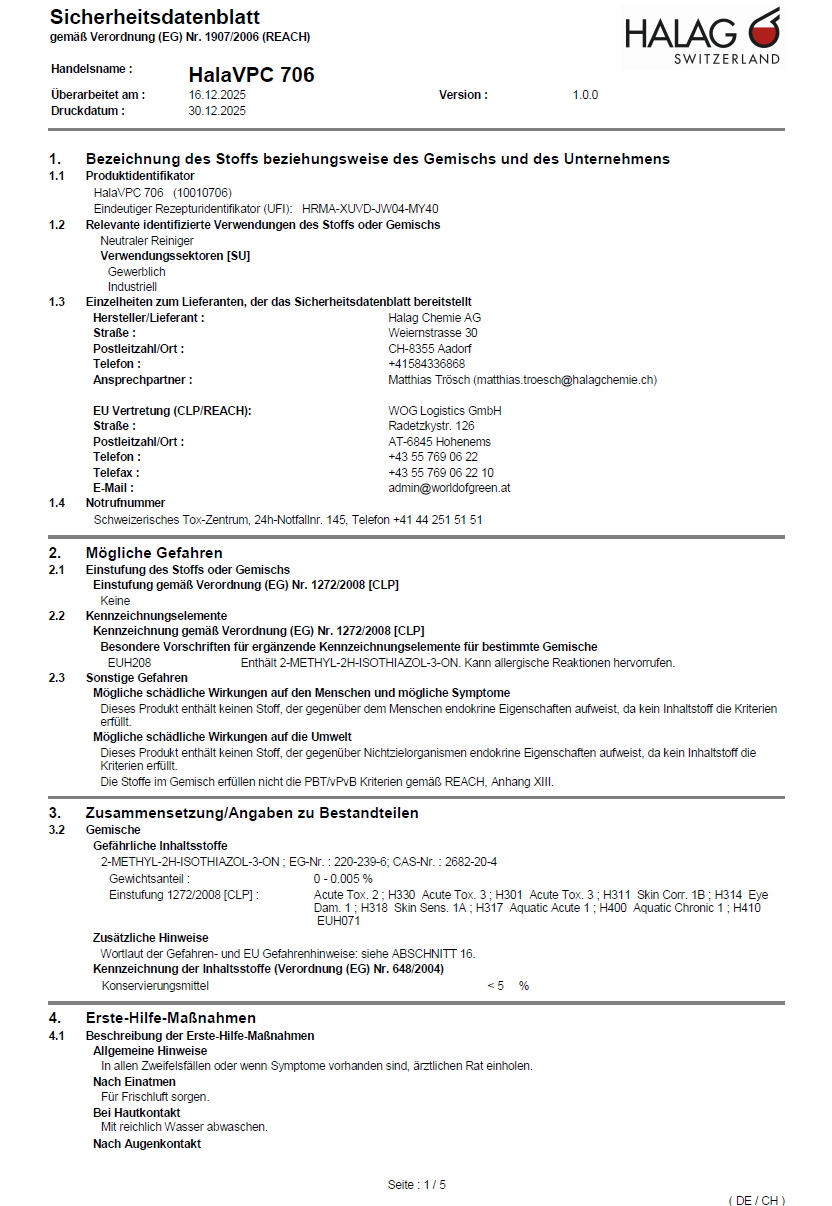 Sicherheitsdatenblatt
gemäß Verordnung (EG) Nr. 1907/2006 (REACH)

HALAG SWITZERLAND

Handelsname : HalaVPC 706
Überarbeitet am : 16.12.2025 Version : 1.0.0
Druckdatum : 30.12.2025

1. Bezeichnung des Stoffs beziehungsweise des Gemischs und des Unternehmens
1.1 Produktidentifikator
HalaVPC 706 (10010706)
Eindeutiger Rezepturidentifikator (UFI): HRMA-XUVD-JW04-MY40
1.2 Relevante identifizierte Verwendungen des Stoffs oder Gemischs
Neutraler Reiniger
Verwendungssektoren [SU]
Gewerblich
Industriell
1.3 Einzelheiten zum Lieferanten, der das Sicherheitsdatenblatt bereitstellt
Hersteller/Lieferant : Halag Chemie AG
Straße : Weiernstrasse 30
Postleitzahl/Ort : CH-8355 Aadorf
Telefon : +41584336868
Ansprechpartner : Matthias Trösch (matthias.troesch@halagchemie.ch)

EU Vertretung (CLP/REACH): WOG Logistics GmbH
Straße : Radetzkystr. 126
Postleitzahl/Ort : AT-6845 Hohenems
Telefon : +43 55 769 06 22
Telefax : +43 55 769 06 22 10
E-Mail : admin@worldofgreen.at
1.4 Notrufnummer
Schweizerisches Tox-Zentrum, 24h-Notfallnr. 145, Telefon +41 44 251 51 51

2. Mögliche Gefahren
2.1 Einstufung des Stoffs oder Gemischs
Einstufung gemäß Verordnung (EG) Nr. 1272/2008 [CLP]
Keine
2.2 Kennzeichnungselemente
Kennzeichnung gemäß Verordnung (EG) Nr. 1272/2008 [CLP]
Besondere Vorschriften für ergänzende Kennzeichnungselemente für bestimmte Gemische
EUH208 Enthält 2-METHYL-2H-ISOTHIAZOL-3-ON. Kann allergische Reaktionen hervorrufen.
2.3 Sonstige Gefahren
Mögliche schädliche Wirkungen auf den Menschen und mögliche Symptome
Dieses Produkt enthält keinen Stoff, der gegenüber dem Menschen endokrine Eigenschaften aufweist, da kein Inhaltstoff die Kriterien erfüllt.
Mögliche schädliche Wirkungen auf die Umwelt
Dieses Produkt enthält keinen Stoff, der gegenüber Nichtzielorganismen endokrine Eigenschaften aufweist, da kein Inhaltstoff die Kriterien erfüllt.
Die Stoffe im Gemisch erfüllen nicht die PBT/vPvB Kriterien gemäß REACH, Anhang XIII.

3. Zusammensetzung/Angaben zu Bestandteilen
3.2 Gemische
Gefährliche Inhaltsstoffe
2-METHYL-2H-ISOTHIAZOL-3-ON ; EG-Nr. : 220-239-6; CAS-Nr. : 2682-20-4
Gewichtsanteil : 0 - 0.005 %
Einstufung 1272/2008 [CLP] : Acute Tox. 2 ; H330 Acute Tox. 3 ; H301 Acute Tox. 3 ; H311 Skin Corr. 1B ; H314 Eye Dam. 1 ; H318 Skin Sens. 1A ; H317 Aquatic Acute 1 ; H400 Aquatic Chronic 1 ; H410 EUH071
Zusätzliche Hinweise
Wortlaut der Gefahren- und EU Gefahrenhinweise: siehe ABSCHNITT 16.
Kennzeichnung der Inhaltsstoffe (Verordnung (EG) Nr. 648/2004)
Konservierungsmittel < 5 %

4. Erste-Hilfe-Maßnahmen
4.1 Beschreibung der Erste-Hilfe-Maßnahmen
Allgemeine Hinweise
In allen Zweifelsfällen oder wenn Symptome vorhanden sind, ärztlichen Rat einholen.
Nach Einatmen
Für Frischluft sorgen.
Bei Hautkontakt
Mit reichlich Wasser abwaschen.
Nach Augenkontakt

Seite : 1 / 5
( DE / CH )